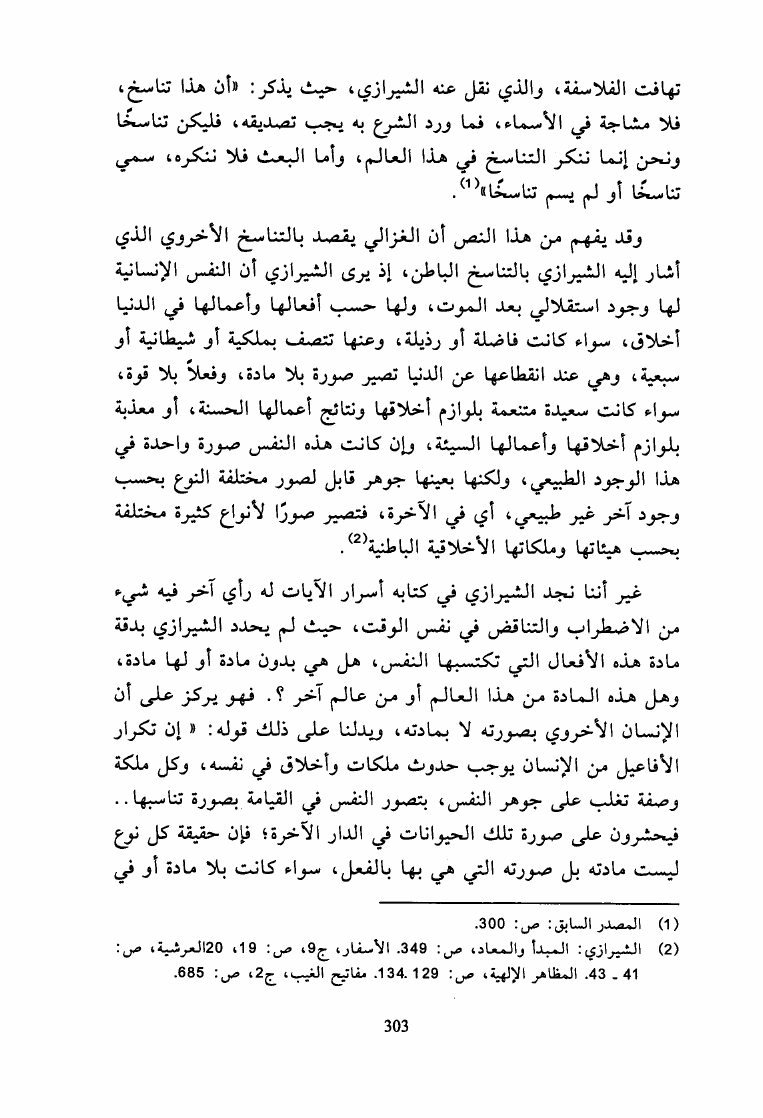 تهافت الفلاسفة، والذي نقل عنه الشيرازي، حيث يذكر: «أن هذا تناسخ، فلا مشاجة في الأسماء، فما ورد الشرع به يجب تصديقه، فليكن تناسخًا ونحن إنما ننكر التناسخ في هذا العالم، وأما البعث فلا ننكره، سمي تناسخًا أو لم يسم تناسخًا»$^{(1)}$.

وقد يفهم من هذا النص أن الغزالي يقصد بالتناسخ الأخروي الذي أشار إليه الشيرازي بالتناسخ الباطن، إذ يرى الشيرازي أن النفس الإنسانية لها وجود استقلالي بعد الموت، ولها حسب أفعالها وأعمالها في الدنيا أخلاق، سواء كانت فاضلة أو رذيلة، وعنها تتصف بملكية أو شيطانية أو سبعية، وهي عند انقطاعها عن الدنيا تصير صورة بلا مادة، وفعلاً بلا قوة، سواء كانت سعيدة متنعمة بلوازم أخلاقها ونتائج أعمالها الحسنة، أو معذبة بلوازم أخلاقها وأعمالها السيئة، وإن كانت هذه النفس صورة واحدة في هذا الوجود الطبيعي، ولكنها بعينها جوهر قابل لصور مختلفة النوع بحسب وجود آخر غير طبيعي، أي في الآخرة، فتصير صورًا لأنواع كثيرة مختلفة بحسب هيئاتها وملكاتها الأخلاقية الباطنية$^{(2)}$.

غير أننا نجد الشيرازي في كتابه أسرار الآيات له رأي آخر فيه شيء من الاضطراب والتناقض في نفس الوقت، حيث لم يحدد الشيرازي بدقة مادة هذه الأفعال التي تكتسبها النفس، هل هي بدون مادة أو لها مادة، وهل هذه المادة من هذا العالم أو من عالم آخر ؟. فهو يركز على أن الإنسان الأخروي بصورته لا بمادته، ويدلنا على ذلك قوله: « إن تكرار الأفاعيل من الإنسان يوجب حدوث ملكات وأخلاق في نفسه، وكل ملكة وصفة تغلب على جوهر النفس، بتصور النفس في القيامة بصورة تناسبها.. فيحشرون على صورة تلك الحيوانات في الدار الآخرة؛ فإن حقيقة كل نوع ليست مادته بل صورته التي هي بها بالفعل، سواء كانت بلا مادة أو في

(1) المصدر السابق: ص: 300.
(2) الشيرازي: المبدأ والمعاد، ص: 349. الأسفار، ج9، ص: 19، 20العرشية، ص: 41 ـ 43. المظاهر الإلهية، ص: 129 .134. مفاتيح الغيب، ج2، ص: 685.

303